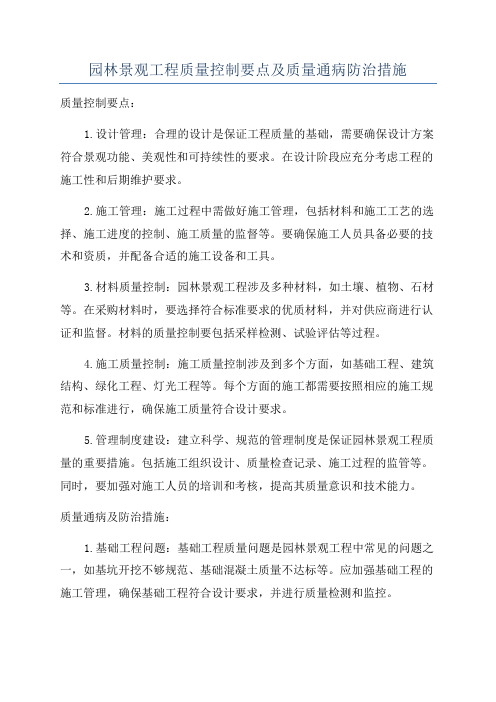 园林景观工程质量控制要点及质量通病防治措施

质量控制要点：

1.设计管理：合理的设计是保证工程质量的基础，需要确保设计方案符合景观功能、美观性和可持续性的要求。在设计阶段应充分考虑工程的施工性和后期维护要求。

2.施工管理：施工过程中需做好施工管理，包括材料和施工工艺的选择、施工进度的控制、施工质量的监督等。要确保施工人员具备必要的技术和资质，并配备合适的施工设备和工具。

3.材料质量控制：园林景观工程涉及多种材料，如土壤、植物、石材等。在采购材料时，要选择符合标准要求的优质材料，并对供应商进行认证和监督。材料的质量控制要包括采样检测、试验评估等过程。

4.施工质量控制：施工质量控制涉及到多个方面，如基础工程、建筑结构、绿化工程、灯光工程等。每个方面的施工都需要按照相应的施工规范和标准进行，确保施工质量符合设计要求。

5.管理制度建设：建立科学、规范的管理制度是保证园林景观工程质量的重要措施。包括施工组织设计、质量检查记录、施工过程的监管等。同时，要加强对施工人员的培训和考核，提高其质量意识和技术能力。

质量通病及防治措施：

1.基础工程问题：基础工程质量问题是园林景观工程中常见的问题之一，如基坑开挖不够规范、基础混凝土质量不达标等。应加强基础工程的施工管理，确保基础工程符合设计要求，并进行质量检测和监控。